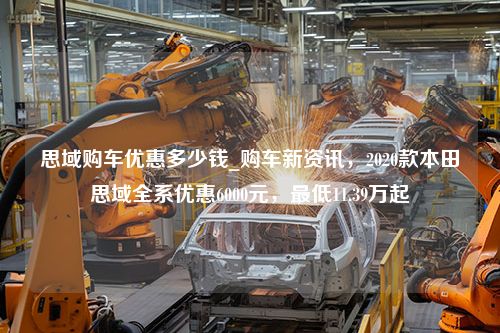 思域购车优惠多少钱_购车新资讯，2020款本田思域全系优惠6000元，最低11.39万起